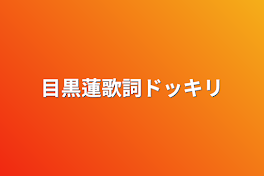 目黒蓮歌詞ドッキリ